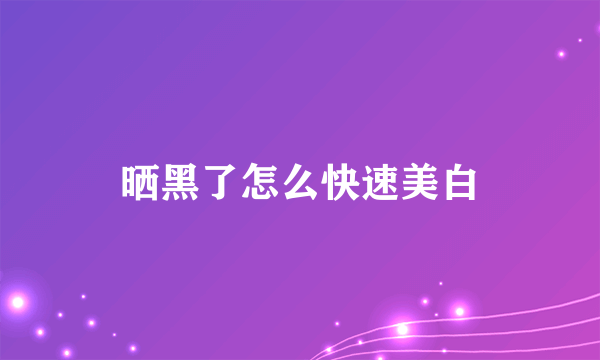 晒黑了怎么快速美白